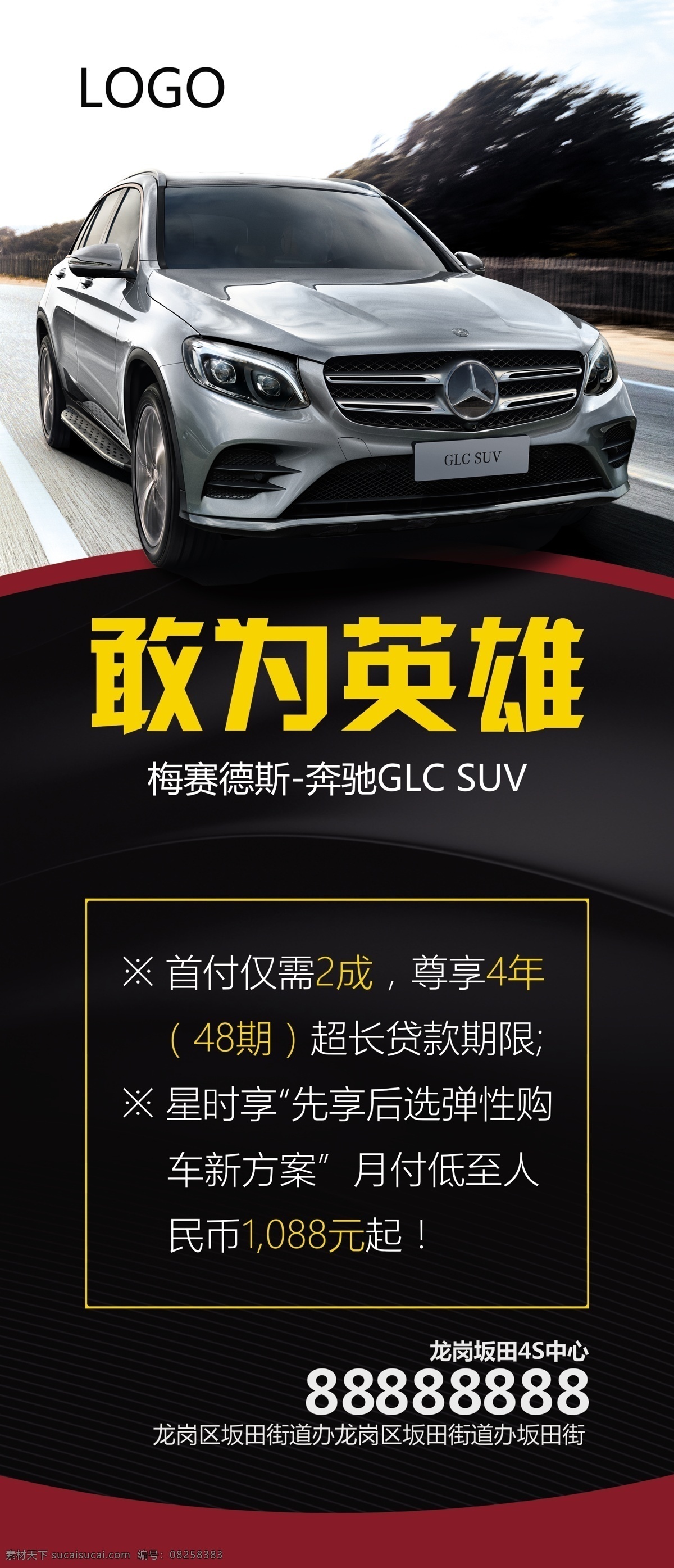 LOGO

GLC SUV

敢为英雄

梅赛德斯-奔驰GLC SUV

※ 首付仅需2成，尊享4年（48期）超长贷款期限;

※ 星时享“先享后选弹性购车新方案”月付低至人民币1,088元起！

龙岗坂田4S中心

88888888

龙岗区坂田街道办龙岗区坂田街道办坂田街

素材天下 sucaisucai.com 编号：08258383